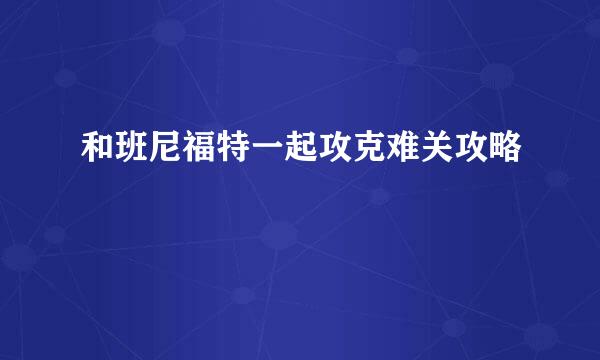 和班尼福特一起攻克难关攻略